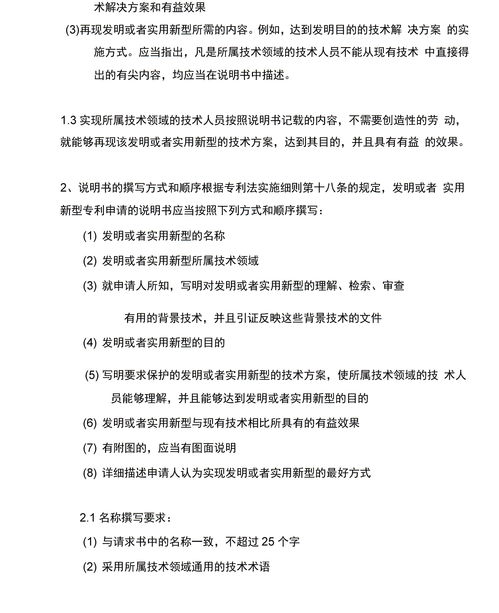 术解决方案和有益效果

(3)再现发明或者实用新型所需的内容。例如，达到发明目的的技术解 决方案 的实施方式。应当指出，凡是所属技术领域的技术人员不能从现有技术 中直接得出的有尖内容，均应当在说明书中描述。

1.3 实现所属技术领域的技术人员按照说明书记载的内容，不需要创造性的劳 动，就能够再现该发明或者实用新型的技术方案，达到其目的，并且具有有益 的效果。

2、说明书的撰写方式和顺序根据专利法实施细则第十八条的规定，发明或者 实用新型专利申请的说明书应当按照下列方式和顺序撰写：

(1) 发明或者实用新型的名称

(2) 发明或者实用新型所属技术领域

(3) 就申请人所知，写明对发明或者实用新型的理解、检索、审查

有用的背景技术，并且引证反映这些背景技术的文件

(4) 发明或者实用新型的目的

(5) 写明要求保护的发明或者实用新型的技术方案，使所属技术领域的技 术人员能够理解，并且能够达到发明或者实用新型的目的

(6) 发明或者实用新型与现有技术相比所具有的有益效果

(7) 有附图的，应当有图面说明

(8) 详细描述申请人认为实现发明或者实用新型的最好方式

2.1 名称撰写要求：

(1) 与请求书中的名称一致，不超过 25 个字

(2) 采用所属技术领域通用的技术术语